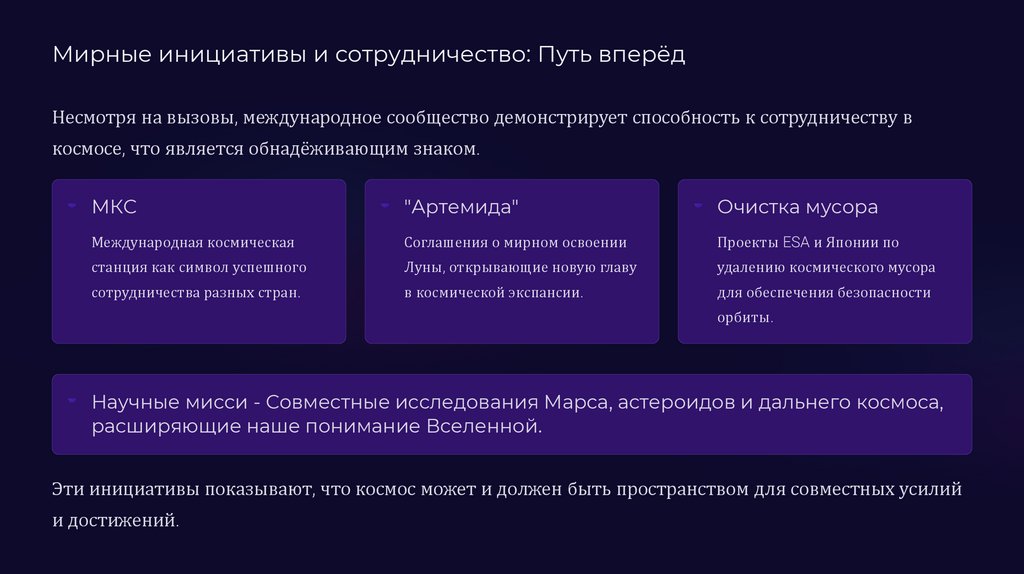 Мирные инициативы и сотрудничество: Путь вперёд

Несмотря на вызовы, международное сообщество демонстрирует способность к сотрудничеству в космосе, что является обнадёживающим знаком.

МКС

Международная космическая станция как символ успешного сотрудничества разных стран.

"Артемида"

Соглашения о мирном освоении Луны, открывающие новую главу в космической экспансии.

Очистка мусора

Проекты ESA и Японии по удалению космического мусора для обеспечения безопасности орбиты.

Научные мисси - Совместные исследования Марса, астероидов и дальнего космоса, расширяющие наше понимание Вселенной.

Эти инициативы показывают, что космос может и должен быть пространством для совместных усилий и достижений.